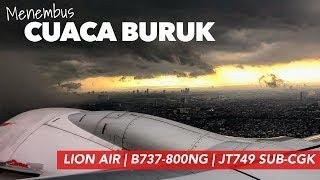 Menembus
CUACA BURUK

LION AIR | B737-800NG | JT749 SUB-CGK